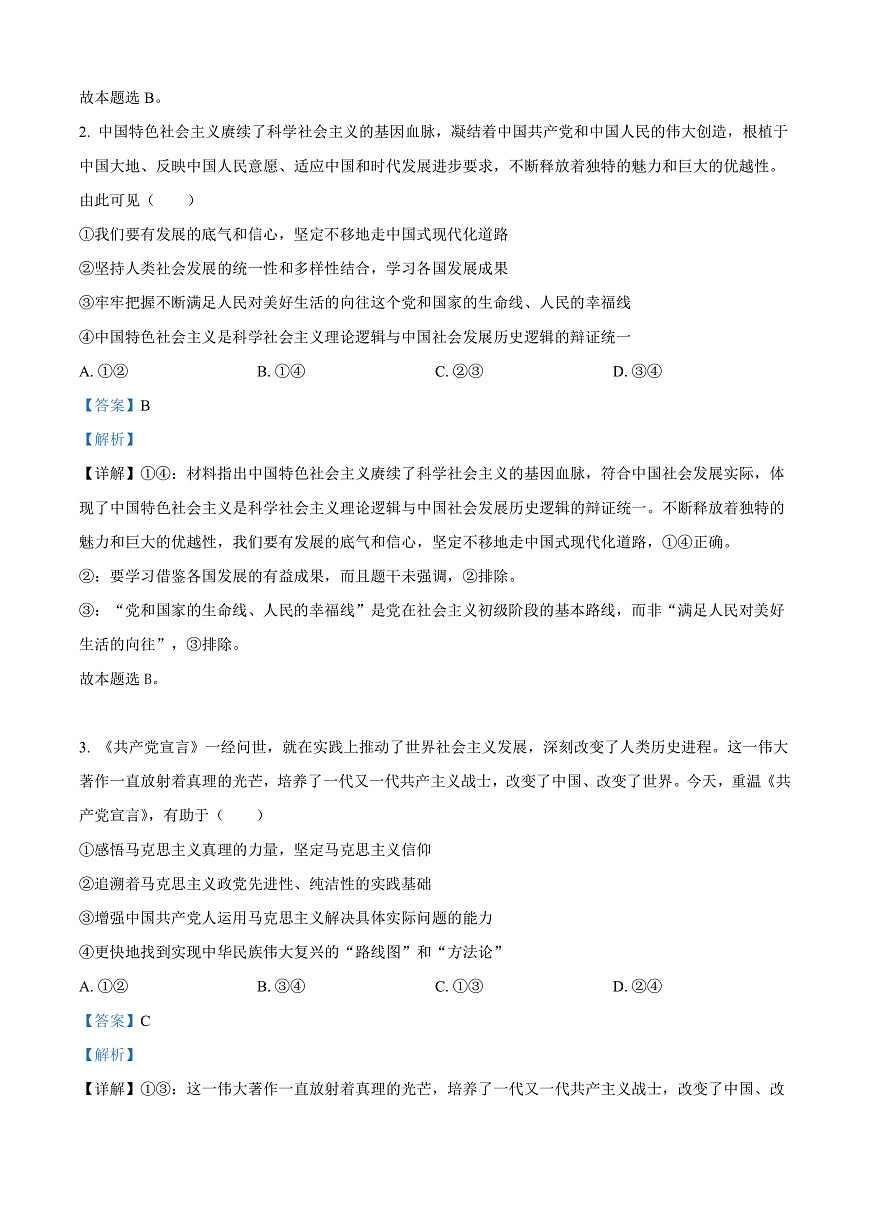 故本题选 B。

2. 中国特色社会主义赓续了科学社会主义的基因血脉，凝结着中国共产党和中国人民的伟大创造，根植于中国大地、反映中国人民意愿、适应中国和时代发展进步要求，不断释放着独特的魅力和巨大的优越性。由此可见（　　）

①我们要有发展的底气和信心，坚定不移地走中国式现代化道路

②坚持人类社会发展的统一性和多样性结合，学习各国发展成果

③牢牢把握不断满足人民对美好生活的向往这个党和国家的生命线、人民的幸福线

④中国特色社会主义是科学社会主义理论逻辑与中国社会发展历史逻辑的辩证统一

A. ①②　　B. ①④　　C. ②③　　D. ③④

【答案】B

【解析】

【详解】①④：材料指出中国特色社会主义赓续了科学社会主义的基因血脉，符合中国社会发展实际，体现了中国特色社会主义是科学社会主义理论逻辑与中国社会发展历史逻辑的辩证统一。不断释放着独特的魅力和巨大的优越性，我们要有发展的底气和信心，坚定不移地走中国式现代化道路，①④正确。

②：要学习借鉴各国发展的有益成果，而且题干未强调，②排除。

③：“党和国家的生命线、人民的幸福线”是党在社会主义初级阶段的基本路线，而非“满足人民对美好生活的向往”，③排除。

故本题选 B。

3. 《共产党宣言》一经问世，就在实践上推动了世界社会主义发展，深刻改变了人类历史进程。这一伟大著作一直放射着真理的光芒，培养了一代又一代共产主义战士，改变了中国、改变了世界。今天，重温《共产党宣言》，有助于（　　）

①感悟马克思主义真理的力量，坚定马克思主义信仰

②追溯着马克思主义政党先进性、纯洁性的实践基础

③增强中国共产党人运用马克思主义解决具体实际问题的能力

④更快地找到实现中华民族伟大复兴的“路线图”和“方法论”

A. ①②　　B. ③④　　C. ①③　　D. ②④

【答案】C

【解析】

【详解】①③：这一伟大著作一直放射着真理的光芒，培养了一代又一代共产主义战士，改变了中国、改